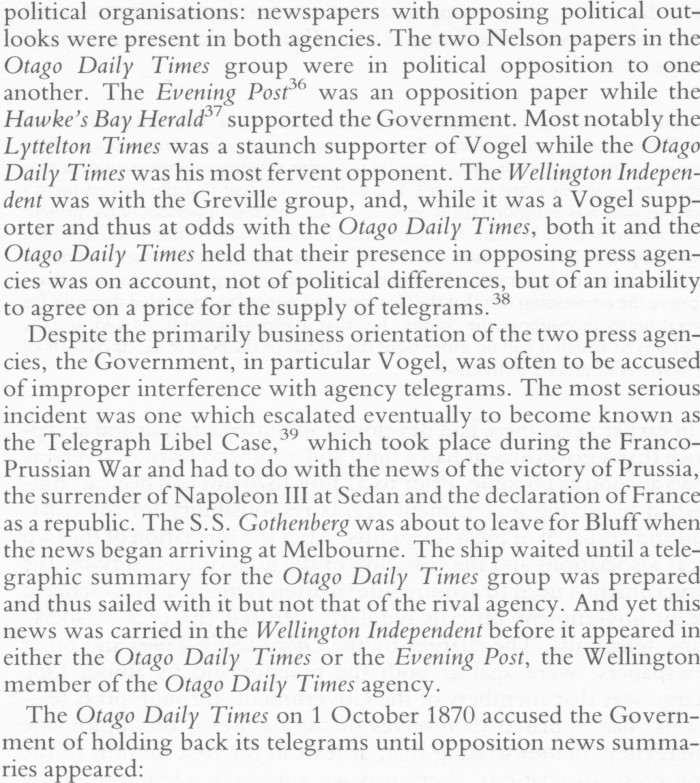 political organisations: newspapers with opposing political outlooks were present in both agencies. The two Nelson papers in the Otago Daily Times group were in political opposition to one another. The Evening Post$^{36}$ was an opposition paper while the Hawke's Bay Herald$^{37}$ supported the Government. Most notably the Lyttelton Times was a staunch supporter of Vogel while the Otago Daily Times was his most fervent opponent. The Wellington Independent was with the Greville group, and, while it was a Vogel supporter and thus at odds with the Otago Daily Times, both it and the Otago Daily Times held that their presence in opposing press agencies was on account, not of political differences, but of an inability to agree on a price for the supply of telegrams.$^{38}$

Despite the primarily business orientation of the two press agencies, the Government, in particular Vogel, was often to be accused of improper interference with agency telegrams. The most serious incident was one which escalated eventually to become known as the Telegraph Libel Case,$^{39}$ which took place during the Franco-Prussian War and had to do with the news of the victory of Prussia, the surrender of Napoleon III at Sedan and the declaration of France as a republic. The S.S. Gothenberg was about to leave for Bluff when the news began arriving at Melbourne. The ship waited until a telegraphic summary for the Otago Daily Times group was prepared and thus sailed with it but not that of the rival agency. And yet this news was carried in the Wellington Independent before it appeared in either the Otago Daily Times or the Evening Post, the Wellington member of the Otago Daily Times agency.

The Otago Daily Times on 1 October 1870 accused the Government of holding back its telegrams until opposition news summaries appeared: